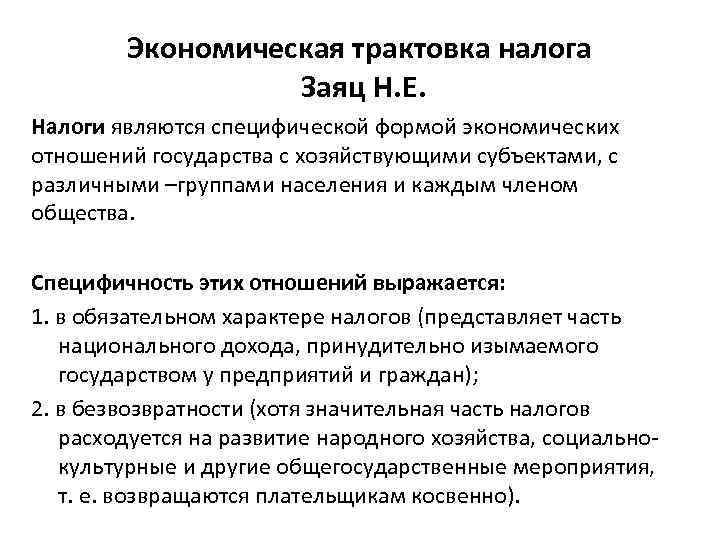 Экономическая трактовка налога
Заяц Н.Е.

Налоги являются специфической формой экономических отношений государства с хозяйствующими субъектами, с различными –группами населения и каждым членом общества.

Специфичность этих отношений выражается:
1. в обязательном характере налогов (представляет часть национального дохода, принудительно изымаемого государством у предприятий и граждан);
2. в безвозвратности (хотя значительная часть налогов расходуется на развитие народного хозяйства, социально-культурные и другие общегосударственные мероприятия, т. е. возвращаются плательщикам косвенно).